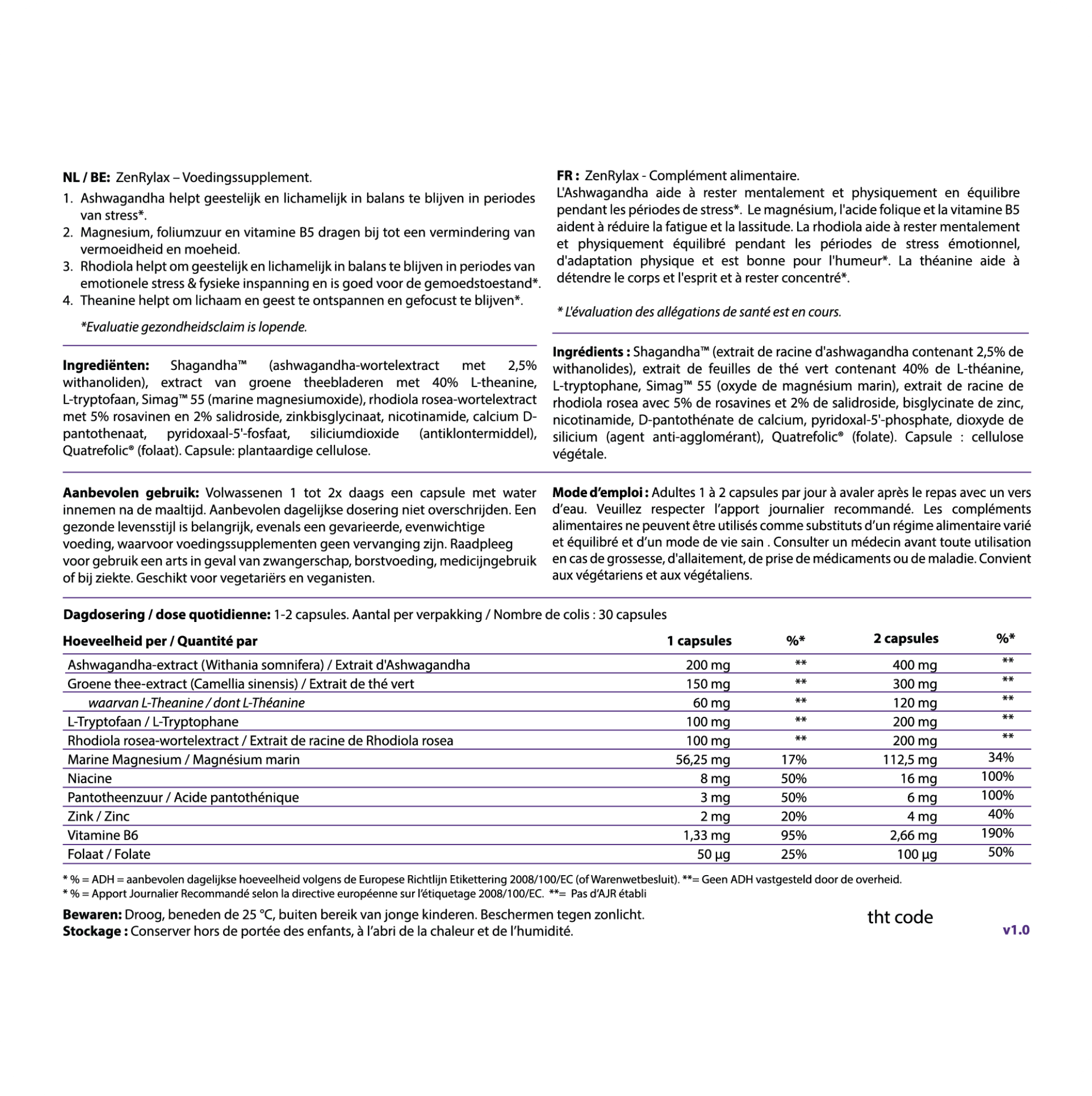 NL / BE: ZenRylax – Voedingssupplement.

1. Ashwagandha helpt geestelijk en lichamelijk in balans te blijven in periodes van stress*.
2. Magnesium, foliumzuur en vitamine B5 dragen bij tot een vermindering van vermoeidheid en moeheid.
3. Rhodiola helpt om geestelijk en lichamelijk in balans te blijven in periodes van emotionele stress & fysieke inspanning en is goed voor de gemoedstoestand*.
4. Theanine helpt om lichaam en geest te ontspannen en gefocust te blijven*.

*Evaluatie gezondheidsclaim is lopende.

Ingrediënten: Shagandha™ (ashwagandha-wortelextract met 2,5% withanoliden), extract van groene theebladeren met 40% L-theanine, L-tryptofaan, Simag™ 55 (marine magnesiumoxide), rhodiola rosea-wortelextract met 5% rosavinen en 2% salidroside, zinkbisglycinaat, nicotinamide, calcium D-pantothenaat, pyridoxaal-5'-fosfaat, siliciumdioxide (antiklontermiddel), Quatrefolic® (folaat). Capsule: plantaardige cellulose.

Aanbevolen gebruik: Volwassenen 1 tot 2x daags een capsule met water innemen na de maaltijd. Aanbevolen dagelijkse dosering niet overschrijden. Een gezonde levensstijl is belangrijk, evenals een gevarieerde, evenwichtige voeding, waarvoor voedingssupplementen geen vervanging zijn. Raadpleeg voor gebruik een arts in geval van zwangerschap, borstvoeding, medicijngebruik of bij ziekte. Geschikt voor vegetariërs en veganisten.

FR : ZenRylax - Complément alimentaire.
L'Ashwagandha aide à rester mentalement et physiquement en équilibre pendant les périodes de stress*. Le magnésium, l'acide folique et la vitamine B5 aident à réduire la fatigue et la lassitude. La rhodiola aide à rester mentalement et physiquement équilibré pendant les périodes de stress émotionnel, d'adaptation physique et est bonne pour l'humeur*. La théanine aide à détendre le corps et l'esprit et à rester concentré*.

* L'évaluation des allégations de santé est en cours.

Ingrédients : Shagandha™ (extrait de racine d'ashwagandha contenant 2,5% de withanolides), extrait de feuilles de thé vert contenant 40% de L-théanine, L-tryptophane, Simag™ 55 (oxyde de magnésium marin), extrait de racine de rhodiola rosea avec 5% de rosavines et 2% de salidroside, bisglycinate de zinc, nicotinamide, D-pantothénate de calcium, pyridoxal-5'-phosphate, dioxyde de silicium (agent anti-agglomérant), Quatrefolic® (folate). Capsule : cellulose végétale.

Mode d'emploi : Adultes 1 à 2 capsules par jour à avaler après le repas avec un vers d'eau. Veuillez respecter l'apport journalier recommandé. Les compléments alimentaires ne peuvent être utilisés comme substituts d'un régime alimentaire varié et équilibré et d'un mode de vie sain . Consulter un médecin avant toute utilisation en cas de grossesse, d'allaitement, de prise de médicaments ou de maladie. Convient aux végétariens et aux végétaliens.

Dagdosering / dose quotidienne: 1-2 capsules. Aantal per verpakking / Nombre de colis : 30 capsules

| Hoeveelheid per / Quantité par | 1 capsules | %* | 2 capsules | %* |
|---|---|---|---|---|
| Ashwagandha-extract (Withania somnifera) / Extrait d'Ashwagandha | 200 mg | ** | 400 mg | ** |
| Groene thee-extract (Camellia sinensis) / Extrait de thé vert | 150 mg | ** | 300 mg | ** |
| waarvan L-Theanine / dont L-Théanine | 60 mg | ** | 120 mg | ** |
| L-Tryptofaan / L-Tryptophane | 100 mg | ** | 200 mg | ** |
| Rhodiola rosea-wortelextract / Extrait de racine de Rhodiola rosea | 100 mg | ** | 200 mg | ** |
| Marine Magnesium / Magnésium marin | 56,25 mg | 17% | 112,5 mg | 34% |
| Niacine | 8 mg | 50% | 16 mg | 100% |
| Pantotheenzuur / Acide pantothénique | 3 mg | 50% | 6 mg | 100% |
| Zink / Zinc | 2 mg | 20% | 4 mg | 40% |
| Vitamine B6 | 1,33 mg | 95% | 2,66 mg | 190% |
| Folaat / Folate | 50 µg | 25% | 100 µg | 50% |

* % = ADH = aanbevolen dagelijkse hoeveelheid volgens de Europese Richtlijn Etikettering 2008/100/EC (of Warenwetbesluit). **= Geen ADH vastgesteld door de overheid.
* % = Apport Journalier Recommandé selon la directive européenne sur l'étiquetage 2008/100/EC. **= Pas d'AJR établi

Bewaren: Droog, beneden de 25 °C, buiten bereik van jonge kinderen. Beschermen tegen zonlicht.
Stockage : Conserver hors de portée des enfants, à l'abri de la chaleur et de l'humidité.

tht code

v1.0